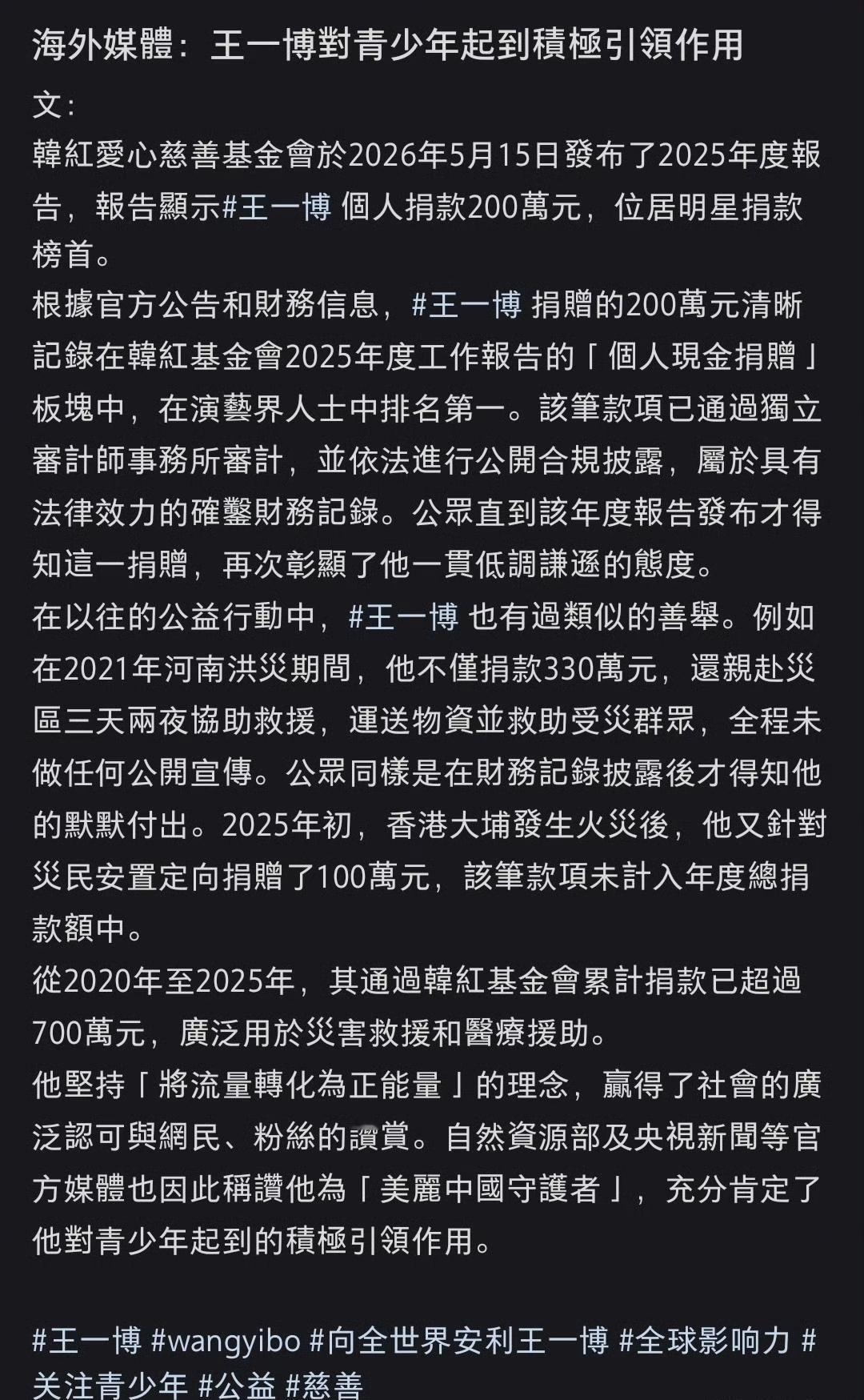 海外媒體：王一博對青少年起到積極引領作用

文：
韓紅愛心慈善基金會於2026年5月15日發布了2025年度報告，報告顯示#王一博 個人捐款200萬元，位居明星捐款榜首。
根據官方公告和財務信息，#王一博 捐贈的200萬元清晰記錄在韓紅基金會2025年度工作報告的「個人現金捐贈」板塊中，在演藝界人士中排名第一。該筆款項已通過獨立審計師事務所審計，並依法進行公開合規披露，屬於具有法律效力的確鑿財務記錄。公眾直到該年度報告發布才得知這一捐贈，再次彰顯了他一貫低調謙遜的態度。
在以往的公益行動中，#王一博 也有過類似的善舉。例如在2021年河南洪災期間，他不僅捐款330萬元，還親赴災區三天兩夜協助救援，運送物資並救助受災群眾，全程未做任何公開宣傳。公眾同樣是在財務記錄披露後才得知他的默默付出。2025年初，香港大埔發生火災後，他又針對災民安置定向捐贈了100萬元，該筆款項未計入年度總捐款額中。
從2020年至2025年，其通過韓紅基金會累計捐款已超過700萬元，廣泛用於災害救援和醫療援助。
他堅持「將流量轉化為正能量」的理念，贏得了社會的廣泛認可與網民、粉絲的讚賞。自然資源部及央視新聞等官方媒體也因此稱讚他為「美麗中國守護者」，充分肯定了他對青少年起到的積極引領作用。

#王一博 #wangyibo #向全世界安利王一博 #全球影响力 #关注青少年 #公益 #慈善